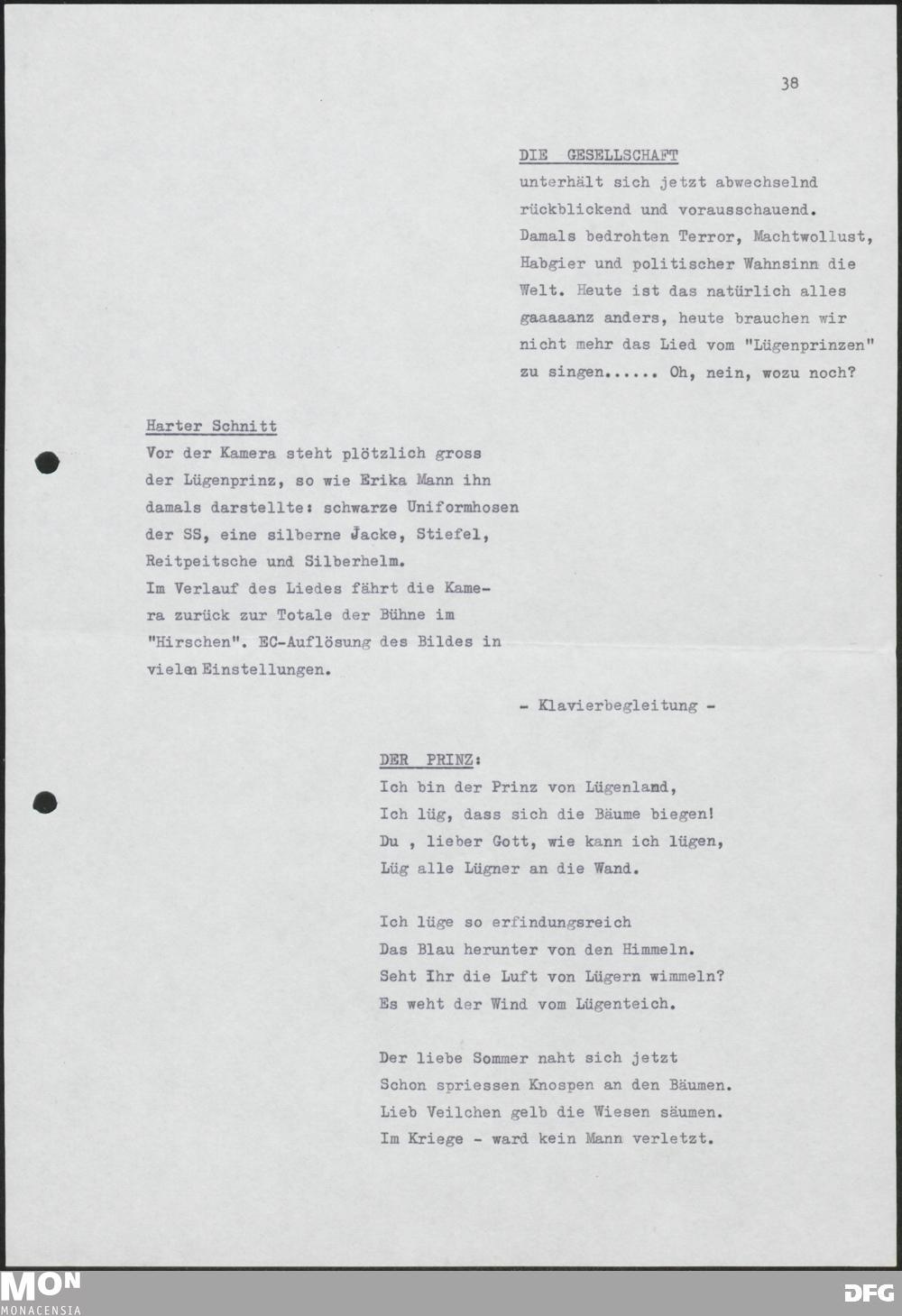 38

DIE GESELLSCHAFT
unterhält sich jetzt abwechselnd rückblickend und vorausschauend. Damals bedrohten Terror, Machtwollust, Habgier und politischer Wahnsinn die Welt. Heute ist das natürlich alles gaaaaanz anders, heute brauchen wir nicht mehr das Lied vom "Lügenprinzen" zu singen...... Oh, nein, wozu noch?

Harter Schnitt
Vor der Kamera steht plötzlich gross der Lügenprinz, so wie Erika Mann ihn damals darstellte: schwarze Uniformhosen der SS, eine silberne Jacke, Stiefel, Reitpeitsche und Silberhelm.
Im Verlauf des Liedes fährt die Kamera zurück zur Totale der Bühne im "Hirschen". EC-Auflösung des Bildes in vielen Einstellungen.

- Klavierbegleitung -

DER PRINZ:
Ich bin der Prinz von Lügenland,
Ich lüg, dass sich die Bäume biegen!
Du , lieber Gott, wie kann ich lügen,
Lüg alle Lügner an die Wand.

Ich lüge so erfindungsreich
Das Blau herunter von den Himmeln.
Seht Ihr die Luft von Lügern wimmeln?
Es weht der Wind vom Lügenteich.

Der liebe Sommer naht sich jetzt
Schon spriessen Knospen an den Bäumen.
Lieb Veilchen gelb die Wiesen säumen.
Im Kriege - ward kein Mann verletzt.

MON
MONACENSIA

DFG